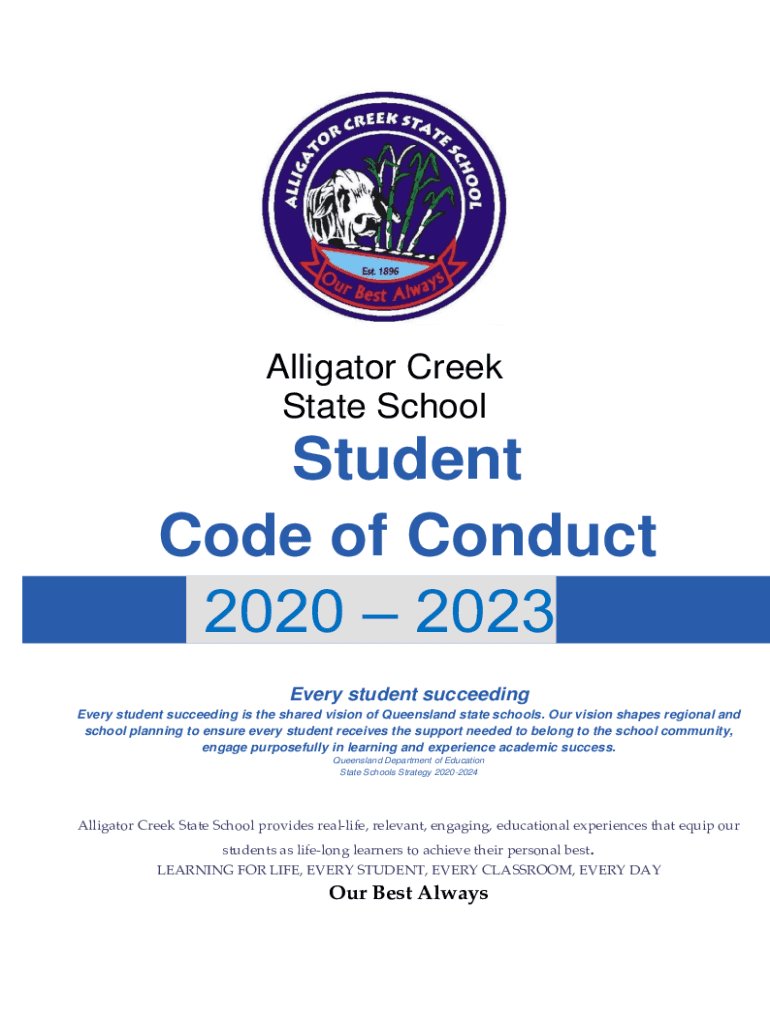 ALLIGATOR CREEK STATE SCHOOL
Est. 1896
Our Best Always

Alligator Creek
State School

Student
Code of Conduct

2020 – 2023

Every student succeeding

Every student succeeding is the shared vision of Queensland state schools. Our vision shapes regional and school planning to ensure every student receives the support needed to belong to the school community, engage purposefully in learning and experience academic success.

Queensland Department of Education
State Schools Strategy 2020-2024

Alligator Creek State School provides real-life, relevant, engaging, educational experiences that equip our students as life-long learners to achieve their personal best.

LEARNING FOR LIFE, EVERY STUDENT, EVERY CLASSROOM, EVERY DAY

Our Best Always